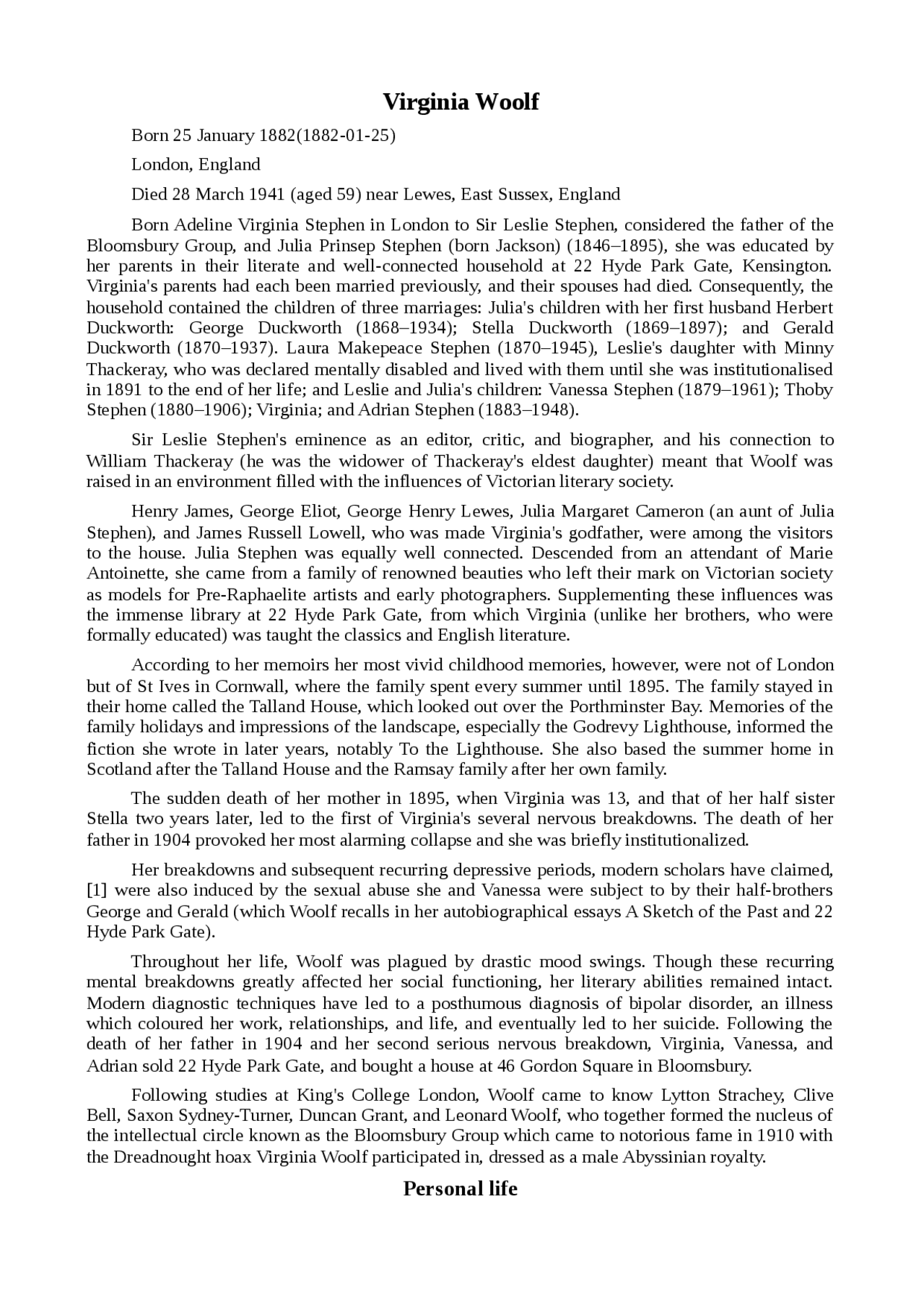 Virginia Woolf

Born 25 January 1882(1882-01-25)

London, England

Died 28 March 1941 (aged 59) near Lewes, East Sussex, England

Born Adeline Virginia Stephen in London to Sir Leslie Stephen, considered the father of the Bloomsbury Group, and Julia Prinsep Stephen (born Jackson) (1846–1895), she was educated by her parents in their literate and well-connected household at 22 Hyde Park Gate, Kensington. Virginia's parents had each been married previously, and their spouses had died. Consequently, the household contained the children of three marriages: Julia's children with her first husband Herbert Duckworth: George Duckworth (1868–1934); Stella Duckworth (1869–1897); and Gerald Duckworth (1870–1937). Laura Makepeace Stephen (1870–1945), Leslie's daughter with Minny Thackeray, who was declared mentally disabled and lived with them until she was institutionalised in 1891 to the end of her life; and Leslie and Julia's children: Vanessa Stephen (1879–1961); Thoby Stephen (1880–1906); Virginia; and Adrian Stephen (1883–1948).

Sir Leslie Stephen's eminence as an editor, critic, and biographer, and his connection to William Thackeray (he was the widower of Thackeray's eldest daughter) meant that Woolf was raised in an environment filled with the influences of Victorian literary society.

Henry James, George Eliot, George Henry Lewes, Julia Margaret Cameron (an aunt of Julia Stephen), and James Russell Lowell, who was made Virginia's godfather, were among the visitors to the house. Julia Stephen was equally well connected. Descended from an attendant of Marie Antoinette, she came from a family of renowned beauties who left their mark on Victorian society as models for Pre-Raphaelite artists and early photographers. Supplementing these influences was the immense library at 22 Hyde Park Gate, from which Virginia (unlike her brothers, who were formally educated) was taught the classics and English literature.

According to her memoirs her most vivid childhood memories, however, were not of London but of St Ives in Cornwall, where the family spent every summer until 1895. The family stayed in their home called the Talland House, which looked out over the Porthminster Bay. Memories of the family holidays and impressions of the landscape, especially the Godrevy Lighthouse, informed the fiction she wrote in later years, notably To the Lighthouse. She also based the summer home in Scotland after the Talland House and the Ramsay family after her own family.

The sudden death of her mother in 1895, when Virginia was 13, and that of her half sister Stella two years later, led to the first of Virginia's several nervous breakdowns. The death of her father in 1904 provoked her most alarming collapse and she was briefly institutionalized.

Her breakdowns and subsequent recurring depressive periods, modern scholars have claimed, [1] were also induced by the sexual abuse she and Vanessa were subject to by their half-brothers George and Gerald (which Woolf recalls in her autobiographical essays A Sketch of the Past and 22 Hyde Park Gate).

Throughout her life, Woolf was plagued by drastic mood swings. Though these recurring mental breakdowns greatly affected her social functioning, her literary abilities remained intact. Modern diagnostic techniques have led to a posthumous diagnosis of bipolar disorder, an illness which coloured her work, relationships, and life, and eventually led to her suicide. Following the death of her father in 1904 and her second serious nervous breakdown, Virginia, Vanessa, and Adrian sold 22 Hyde Park Gate, and bought a house at 46 Gordon Square in Bloomsbury.

Following studies at King's College London, Woolf came to know Lytton Strachey, Clive Bell, Saxon Sydney-Turner, Duncan Grant, and Leonard Woolf, who together formed the nucleus of the intellectual circle known as the Bloomsbury Group which came to notorious fame in 1910 with the Dreadnought hoax Virginia Woolf participated in, dressed as a male Abyssinian royalty.

Personal life